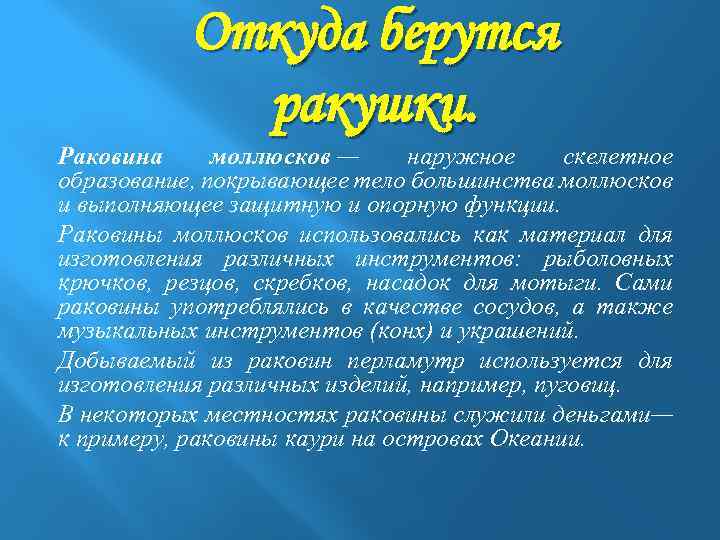 Откуда берутся ракушки.

Раковина моллюсков — наружное скелетное образование, покрывающее тело большинства моллюсков и выполняющее защитную и опорную функции.

Раковины моллюсков использовались как материал для изготовления различных инструментов: рыболовных крючков, резцов, скребков, насадок для мотыги. Сами раковины употреблялись в качестве сосудов, а также музыкальных инструментов (конх) и украшений.

Добываемый из раковин перламутр используется для изготовления различных изделий, например, пуговиц.

В некоторых местностях раковины служили деньгами— к примеру, раковины каури на островах Океании.